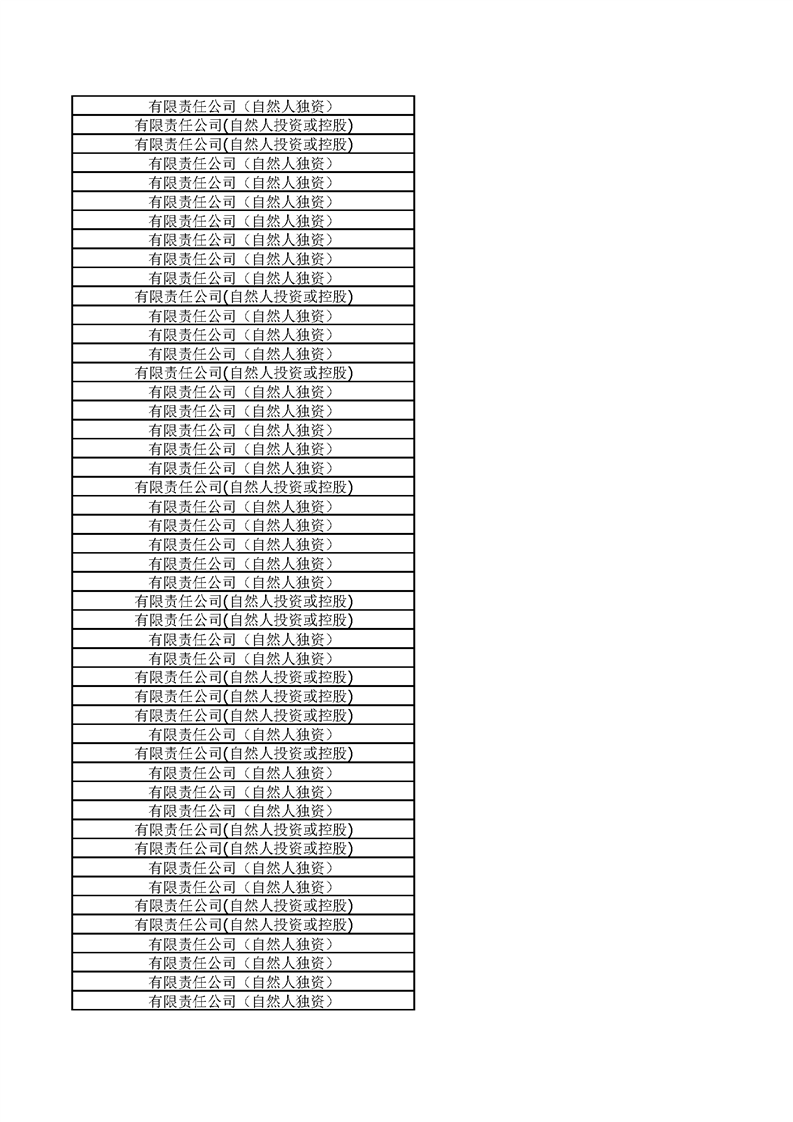 | 有限责任公司（自然人独资） |
|---|
| 有限责任公司(自然人投资或控股) |
| 有限责任公司(自然人投资或控股) |
| 有限责任公司（自然人独资） |
| 有限责任公司（自然人独资） |
| 有限责任公司（自然人独资） |
| 有限责任公司（自然人独资） |
| 有限责任公司（自然人独资） |
| 有限责任公司（自然人独资） |
| 有限责任公司（自然人独资） |
| 有限责任公司(自然人投资或控股) |
| 有限责任公司（自然人独资） |
| 有限责任公司（自然人独资） |
| 有限责任公司（自然人独资） |
| 有限责任公司(自然人投资或控股) |
| 有限责任公司（自然人独资） |
| 有限责任公司（自然人独资） |
| 有限责任公司（自然人独资） |
| 有限责任公司（自然人独资） |
| 有限责任公司（自然人独资） |
| 有限责任公司(自然人投资或控股) |
| 有限责任公司（自然人独资） |
| 有限责任公司（自然人独资） |
| 有限责任公司（自然人独资） |
| 有限责任公司（自然人独资） |
| 有限责任公司（自然人独资） |
| 有限责任公司(自然人投资或控股) |
| 有限责任公司(自然人投资或控股) |
| 有限责任公司（自然人独资） |
| 有限责任公司（自然人独资） |
| 有限责任公司(自然人投资或控股) |
| 有限责任公司(自然人投资或控股) |
| 有限责任公司(自然人投资或控股) |
| 有限责任公司（自然人独资） |
| 有限责任公司(自然人投资或控股) |
| 有限责任公司（自然人独资） |
| 有限责任公司（自然人独资） |
| 有限责任公司（自然人独资） |
| 有限责任公司(自然人投资或控股) |
| 有限责任公司(自然人投资或控股) |
| 有限责任公司（自然人独资） |
| 有限责任公司（自然人独资） |
| 有限责任公司(自然人投资或控股) |
| 有限责任公司(自然人投资或控股) |
| 有限责任公司（自然人独资） |
| 有限责任公司（自然人独资） |
| 有限责任公司（自然人独资） |
| 有限责任公司（自然人独资） |